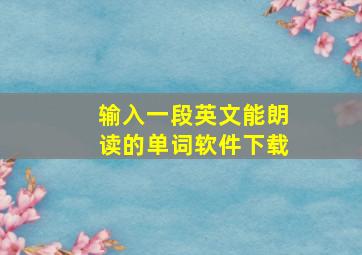 输入一段英文能朗读的单词软件下载